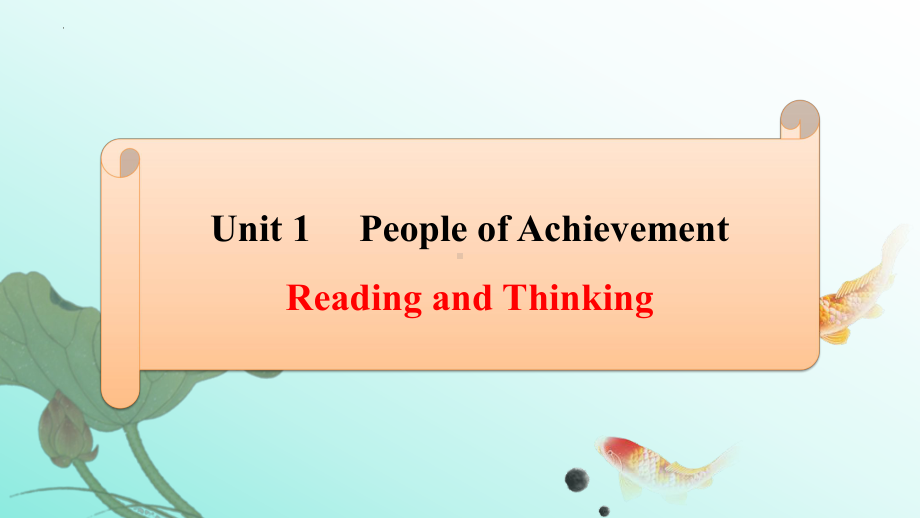 Unit 1 People of Achievement

Reading and Thinking